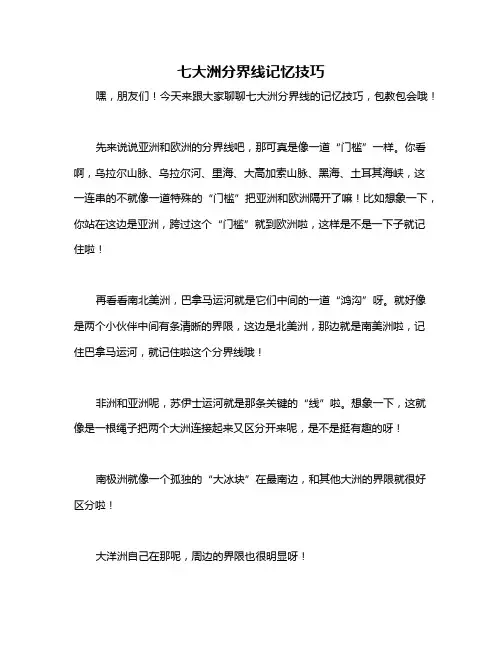 七大洲分界线记忆技巧

嘿，朋友们！今天来跟大家聊聊七大洲分界线的记忆技巧，包教包会哦！

先来说说亚洲和欧洲的分界线吧，那可真是像一道“门槛”一样。你看啊，乌拉尔山脉、乌拉尔河、里海、大高加索山脉、黑海、土耳其海峡，这一连串的不就像一道特殊的“门槛”把亚洲和欧洲隔开了嘛！比如想象一下，你站在这边是亚洲，跨过这个“门槛”就到欧洲啦，这样是不是一下子就记住啦！

再看看南北美洲，巴拿马运河就是它们中间的一道“鸿沟”呀。就好像是两个小伙伴中间有条清晰的界限，这边是北美洲，那边就是南美洲啦，记住巴拿马运河，就记住啦这个分界线哦！

非洲和亚洲呢，苏伊士运河就是那条关键的“线”啦。想象一下，这就像是一根绳子把两个大洲连接起来又区分开来呢，是不是挺有趣的呀！

南极洲就像一个孤独的“大冰块”在最南边，和其他大洲的界限就很好区分啦！

大洋洲自己在那呢，周边的界限也很明显呀！